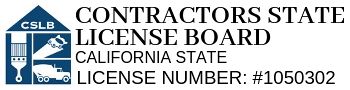 CSLB

CONTRACTORS STATE LICENSE BOARD

CALIFORNIA STATE

LICENSE NUMBER: #1050302